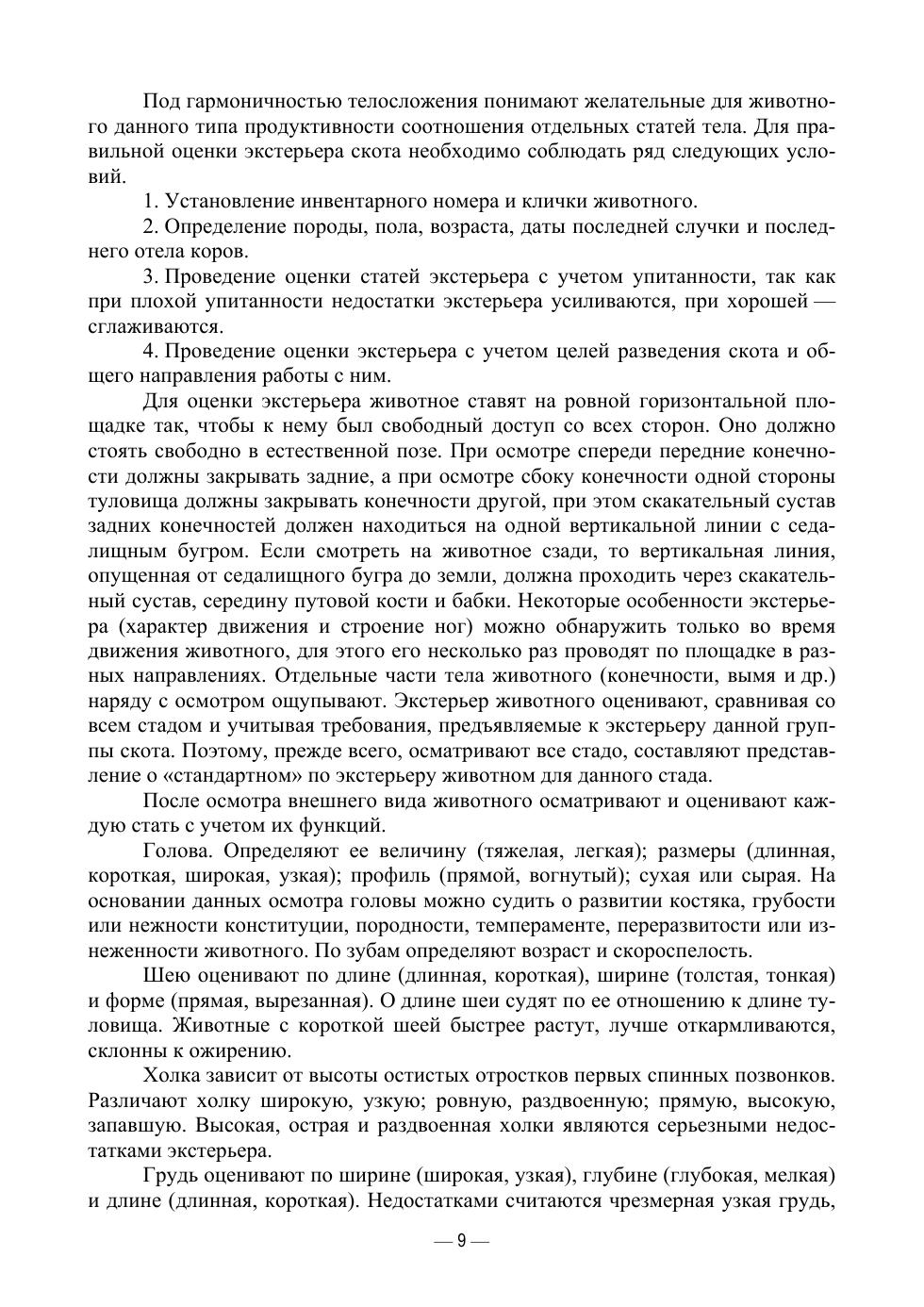 Под гармоничностью телосложения понимают желательные для животного данного типа продуктивности соотношения отдельных статей тела. Для правильной оценки экстерьера скота необходимо соблюдать ряд следующих условий.

1. Установление инвентарного номера и клички животного.

2. Определение породы, пола, возраста, даты последней случки и последнего отела коров.

3. Проведение оценки статей экстерьера с учетом упитанности, так как при плохой упитанности недостатки экстерьера усиливаются, при хорошей — сглаживаются.

4. Проведение оценки экстерьера с учетом целей разведения скота и общего направления работы с ним.

Для оценки экстерьера животное ставят на ровной горизонтальной площадке так, чтобы к нему был свободный доступ со всех сторон. Оно должно стоять свободно в естественной позе. При осмотре спереди передние конечности должны закрывать задние, а при осмотре сбоку конечности одной стороны туловища должны закрывать конечности другой, при этом скакательный сустав задних конечностей должен находиться на одной вертикальной линии с седалищным бугром. Если смотреть на животное сзади, то вертикальная линия, опущенная от седалищного бугра до земли, должна проходить через скакательный сустав, середину путовой кости и бабки. Некоторые особенности экстерьера (характер движения и строение ног) можно обнаружить только во время движения животного, для этого его несколько раз проводят по площадке в разных направлениях. Отдельные части тела животного (конечности, вымя и др.) наряду с осмотром ощупывают. Экстерьер животного оценивают, сравнивая со всем стадом и учитывая требования, предъявляемые к экстерьеру данной группы скота. Поэтому, прежде всего, осматривают все стадо, составляют представление о «стандартном» по экстерьеру животном для данного стада.

После осмотра внешнего вида животного осматривают и оценивают каждую стать с учетом их функций.

Голова. Определяют ее величину (тяжелая, легкая); размеры (длинная, короткая, широкая, узкая); профиль (прямой, вогнутый); сухая или сырая. На основании данных осмотра головы можно судить о развитии костяка, грубости или нежности конституции, породности, темпераменте, переразвитости или изнеженности животного. По зубам определяют возраст и скороспелость.

Шею оценивают по длине (длинная, короткая), ширине (толстая, тонкая) и форме (прямая, вырезанная). О длине шеи судят по ее отношению к длине туловища. Животные с короткой шеей быстрее растут, лучше откармливаются, склонны к ожирению.

Холка зависит от высоты остистых отростков первых спинных позвонков. Различают холку широкую, узкую; ровную, раздвоенную; прямую, высокую, запавшую. Высокая, острая и раздвоенная холки являются серьезными недостатками экстерьера.

Грудь оценивают по ширине (широкая, узкая), глубине (глубокая, мелкая) и длине (длинная, короткая). Недостатками считаются чрезмерная узкая грудь,

— 9 —